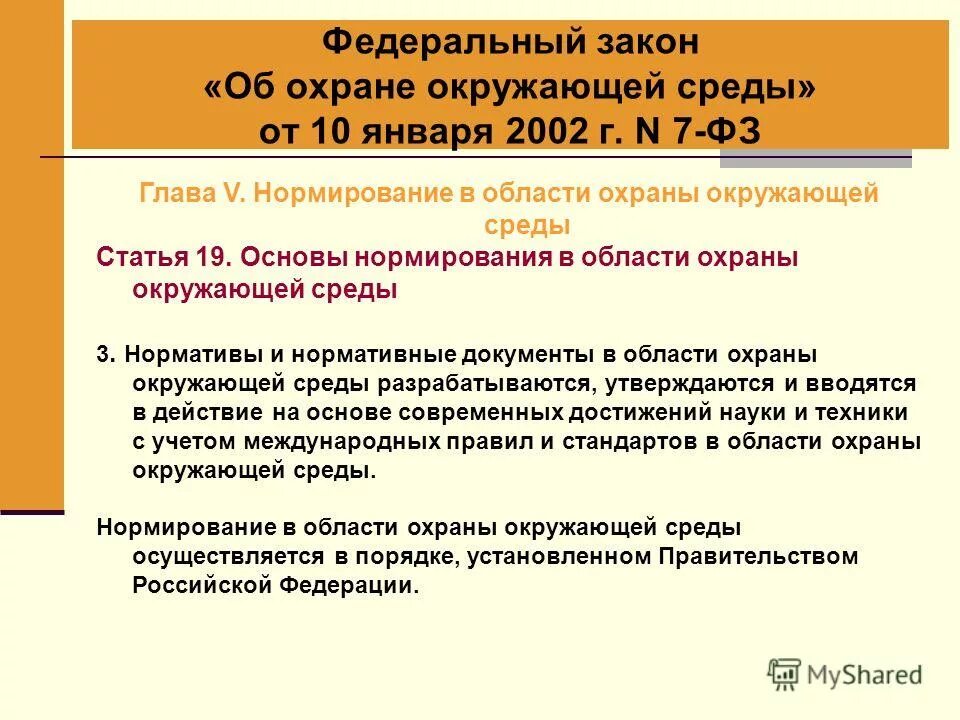 Федеральный закон «Об охране окружающей среды» от 10 января 2002 г. N 7-ФЗ

Глава V. Нормирование в области охраны окружающей среды

Статья 19. Основы нормирования в области охраны окружающей среды

3. Нормативы и нормативные документы в области охраны окружающей среды разрабатываются, утверждаются и вводятся в действие на основе современных достижений науки и техники с учетом международных правил и стандартов в области охраны окружающей среды.

Нормирование в области охраны окружающей среды осуществляется в порядке, установленном Правительством Российской Федерации.

MyShared